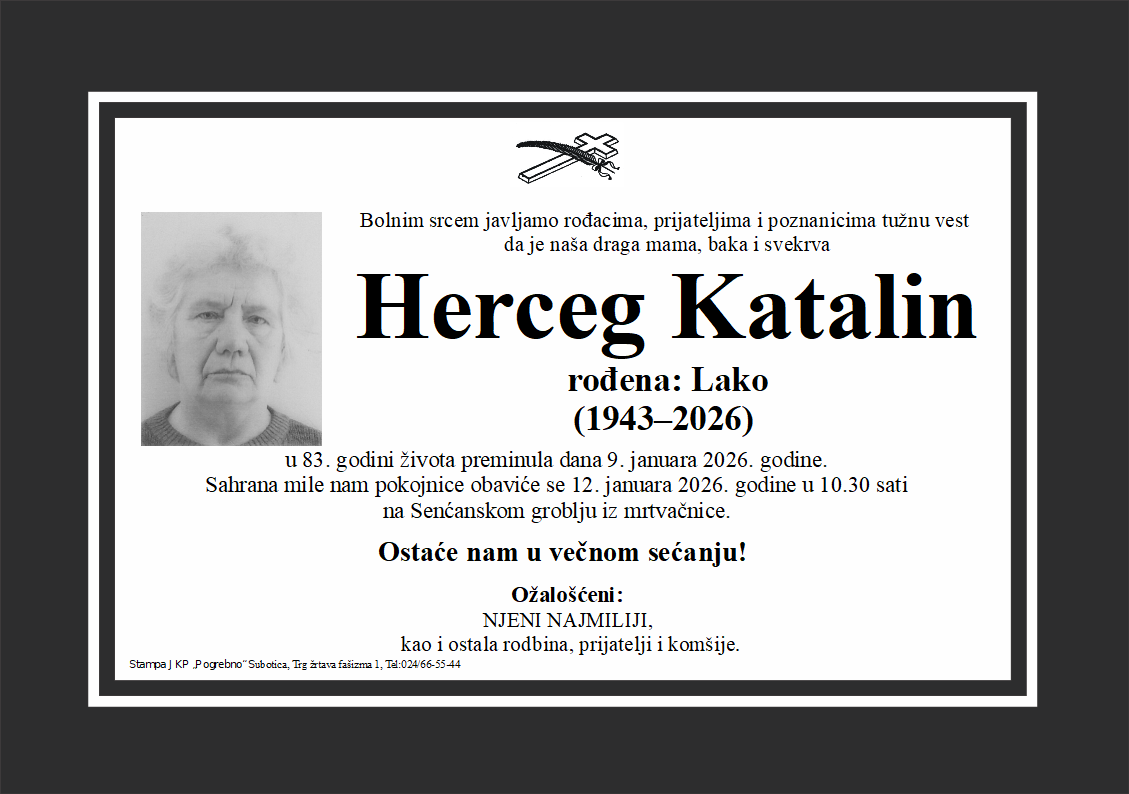 Bolnim srcem javljamo rođacima, prijateljima i poznanicima tužnu vest da je naša draga mama, baka i svekrva

Herceg Katalin

rođena: Lako

(1943–2026)

u 83. godini života preminula dana 9. januara 2026. godine. Sahrana mile nam pokojnice obaviće se 12. januara 2026. godine u 10.30 sati na Senćanskom groblju iz mrtvačnice.

Ostaće nam u večnom sećanju!

Ožalošćeni:
NJENI NAJMILIJI,
kao i ostala rodbina, prijatelji i komšije.

Stampa J KP „Pogrebno" Subotica, Trg žrtava fašizma 1, Tel:024/66-55-44